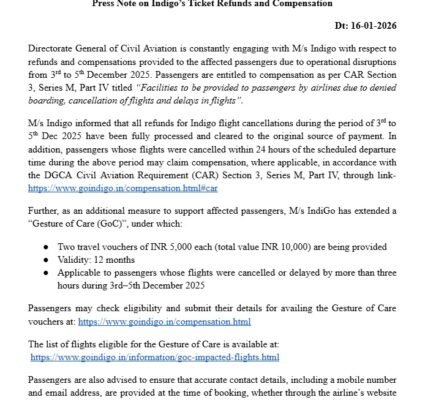 Press Note on Indigo's Ticket Refunds and Compensation

Dt: 16-01-2026

Directorate General of Civil Aviation is constantly engaging with M/s Indigo with respect to refunds and compensations provided to the affected passengers due to operational disruptions from 3$^{rd}$ to 5$^{th}$ December 2025. Passengers are entitled to compensation as per CAR Section 3, Series M, Part IV titled "Facilities to be provided to passengers by airlines due to denied boarding, cancellation of flights and delays in flights".

M/s Indigo informed that all refunds for Indigo flight cancellations during the period of 3$^{rd}$ to 5$^{th}$ Dec 2025 have been fully processed and cleared to the original source of payment. In addition, passengers whose flights were cancelled within 24 hours of the scheduled departure time during the above period may claim compensation, where applicable, in accordance with the DGCA Civil Aviation Requirement (CAR) Section 3, Series M, Part IV, through link- https://www.goindigo.in/compensation.html#car

Further, as an additional measure to support affected passengers, M/s IndiGo has extended a "Gesture of Care (GoC)", under which:

• Two travel vouchers of INR 5,000 each (total value INR 10,000) are being provided
• Validity: 12 months
• Applicable to passengers whose flights were cancelled or delayed by more than three hours during 3rd–5th December 2025

Passengers may check eligibility and submit their details for availing the Gesture of Care vouchers at: https://www.goindigo.in/compensation.html

The list of flights eligible for the Gesture of Care is available at: https://www.goindigo.in/information/goc-impacted-flights.html

Passengers are also advised to ensure that accurate contact details, including a mobile number and email address, are provided at the time of booking, whether through the airline's website